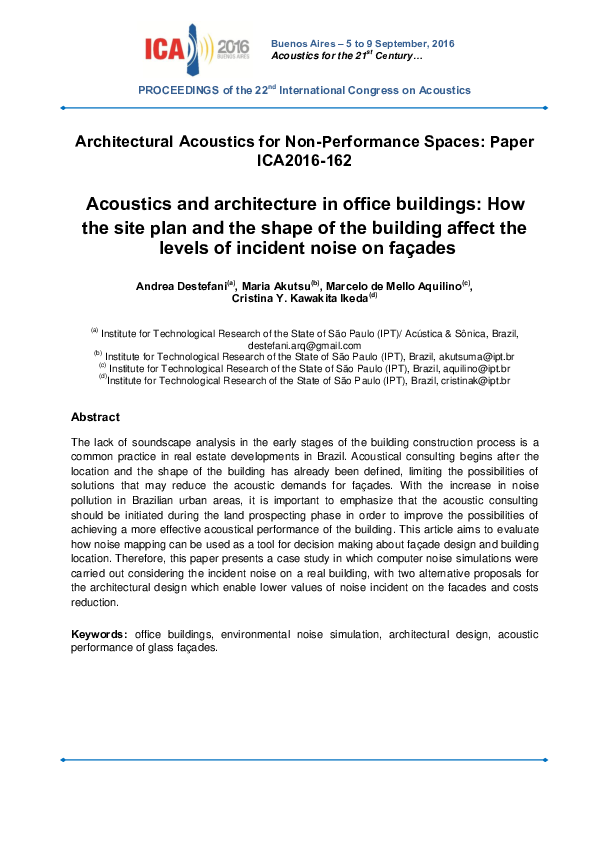 ICA 2016 BUENOS AIRES

Buenos Aires – 5 to 9 September, 2016
Acoustics for the 21$^{st}$ Century…

PROCEEDINGS of the 22$^{nd}$ International Congress on Acoustics

Architectural Acoustics for Non-Performance Spaces: Paper ICA2016-162

Acoustics and architecture in office buildings: How the site plan and the shape of the building affect the levels of incident noise on façades

Andrea Destefani$^{(a)}$, Maria Akutsu$^{(b)}$, Marcelo de Mello Aquilino$^{(c)}$, Cristina Y. Kawakita Ikeda$^{(d)}$

$^{(a)}$ Institute for Technological Research of the State of São Paulo (IPT)/ Acústica & Sônica, Brazil, destefani.arq@gmail.com
$^{(b)}$ Institute for Technological Research of the State of São Paulo (IPT), Brazil, akutsuma@ipt.br
$^{(c)}$ Institute for Technological Research of the State of São Paulo (IPT), Brazil, aquilino@ipt.br
$^{(d)}$Institute for Technological Research of the State of São Paulo (IPT), Brazil, cristinak@ipt.br

Abstract

The lack of soundscape analysis in the early stages of the building construction process is a common practice in real estate developments in Brazil. Acoustical consulting begins after the location and the shape of the building has already been defined, limiting the possibilities of solutions that may reduce the acoustic demands for façades. With the increase in noise pollution in Brazilian urban areas, it is important to emphasize that the acoustic consulting should be initiated during the land prospecting phase in order to improve the possibilities of achieving a more effective acoustical performance of the building. This article aims to evaluate how noise mapping can be used as a tool for decision making about façade design and building location. Therefore, this paper presents a case study in which computer noise simulations were carried out considering the incident noise on a real building, with two alternative proposals for the architectural design which enable lower values of noise incident on the facades and costs reduction.

Keywords: office buildings, environmental noise simulation, architectural design, acoustic performance of glass façades.